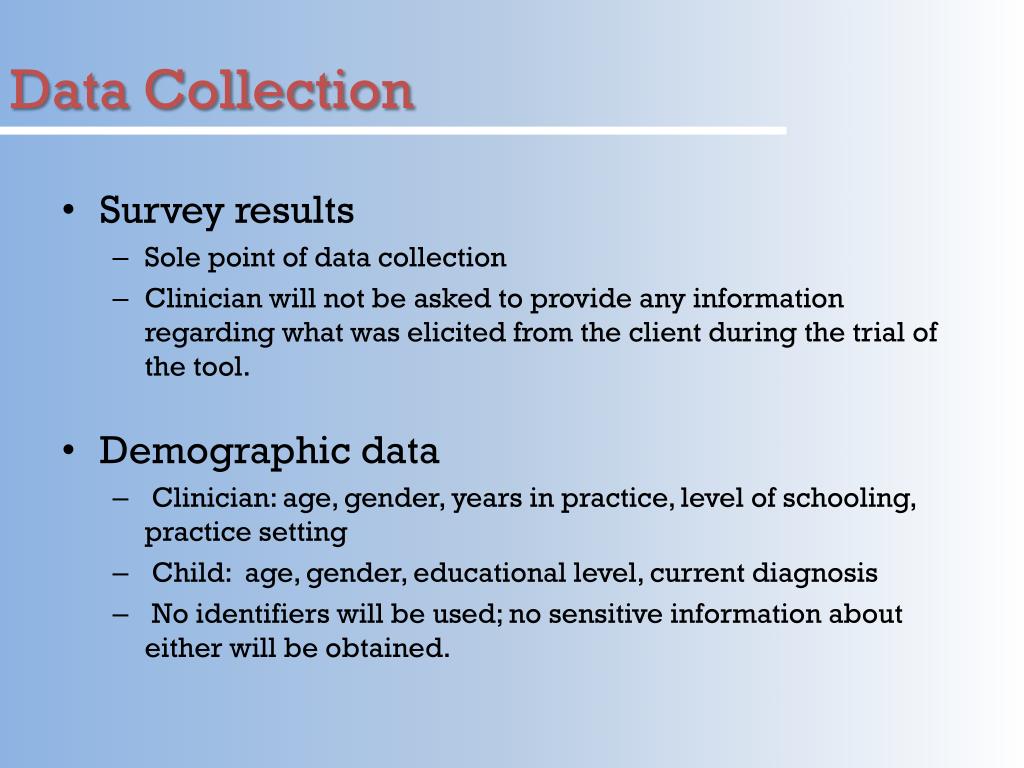 Data Collection

• Survey results
– Sole point of data collection
– Clinician will not be asked to provide any information regarding what was elicited from the client during the trial of the tool.

• Demographic data
– Clinician: age, gender, years in practice, level of schooling, practice setting
– Child: age, gender, educational level, current diagnosis
– No identifiers will be used; no sensitive information about either will be obtained.